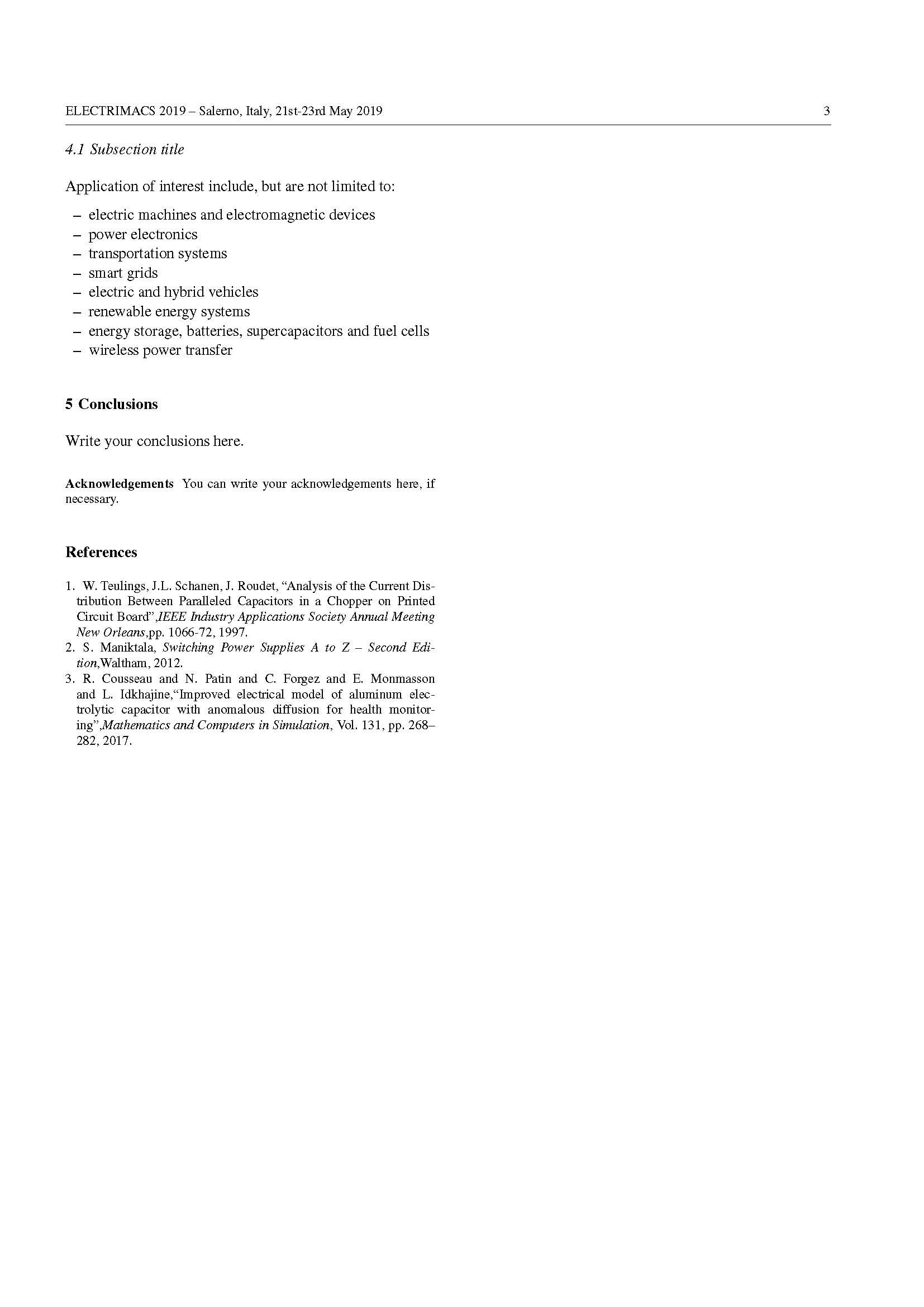 ELECTRIMACS 2019 – Salerno, Italy, 21st-23rd May 2019 3

4.1 Subsection title

Application of interest include, but are not limited to:

– electric machines and electromagnetic devices
– power electronics
– transportation systems
– smart grids
– electric and hybrid vehicles
– renewable energy systems
– energy storage, batteries, supercapacitors and fuel cells
– wireless power transfer

5 Conclusions

Write your conclusions here.

Acknowledgements You can write your acknowledgements here, if necessary.

References

1. W. Teulings, J.L. Schanen, J. Roudet, “Analysis of the Current Distribution Between Paralleled Capacitors in a Chopper on Printed Circuit Board”,IEEE Industry Applications Society Annual Meeting New Orleans,pp. 1066-72, 1997.
2. S. Maniktala, Switching Power Supplies A to Z – Second Edition,Waltham, 2012.
3. R. Cousseau and N. Patin and C. Forgez and E. Monmasson and L. Idkhajine,“Improved electrical model of aluminum electrolytic capacitor with anomalous diffusion for health monitoring”,Mathematics and Computers in Simulation, Vol. 131, pp. 268–282, 2017.